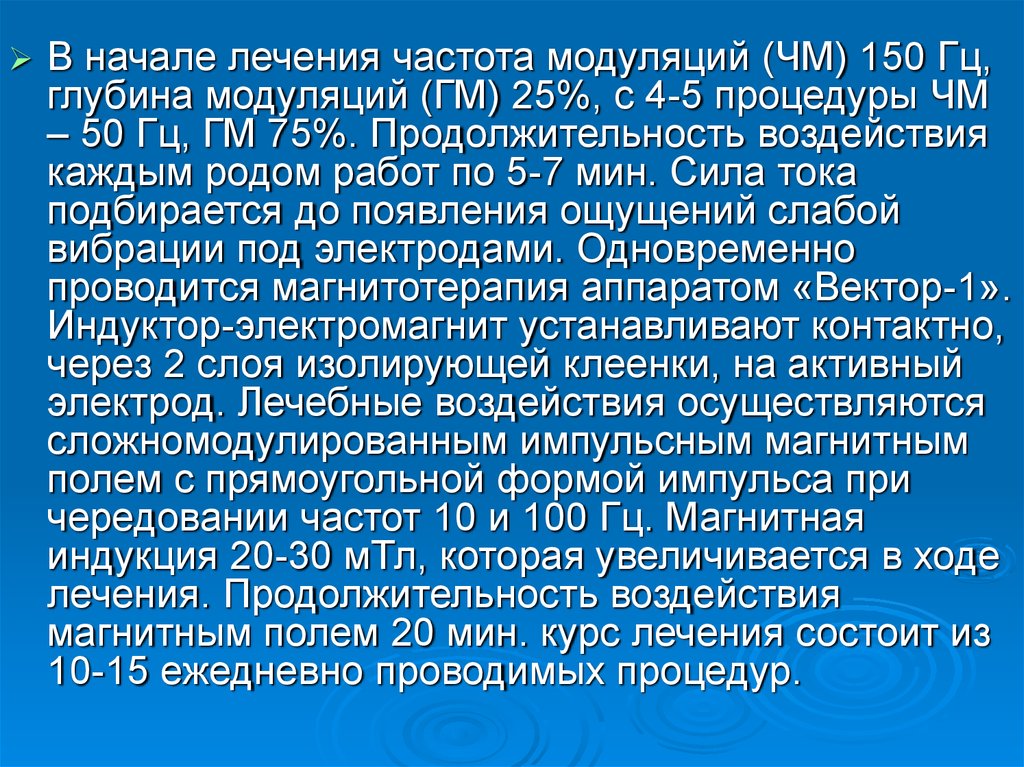 В начале лечения частота модуляций (ЧМ) 150 Гц, глубина модуляций (ГМ) 25%, с 4-5 процедуры ЧМ – 50 Гц, ГМ 75%. Продолжительность воздействия каждым родом работ по 5-7 мин. Сила тока подбирается до появления ощущений слабой вибрации под электродами. Одновременно проводится магнитотерапия аппаратом «Вектор-1». Индуктор-электромагнит устанавливают контактно, через 2 слоя изолирующей клеенки, на активный электрод. Лечебные воздействия осуществляются сложномодулированным импульсным магнитным полем с прямоугольной формой импульса при чередовании частот 10 и 100 Гц. Магнитная индукция 20-30 мТл, которая увеличивается в ходе лечения. Продолжительность воздействия магнитным полем 20 мин. курс лечения состоит из 10-15 ежедневно проводимых процедур.